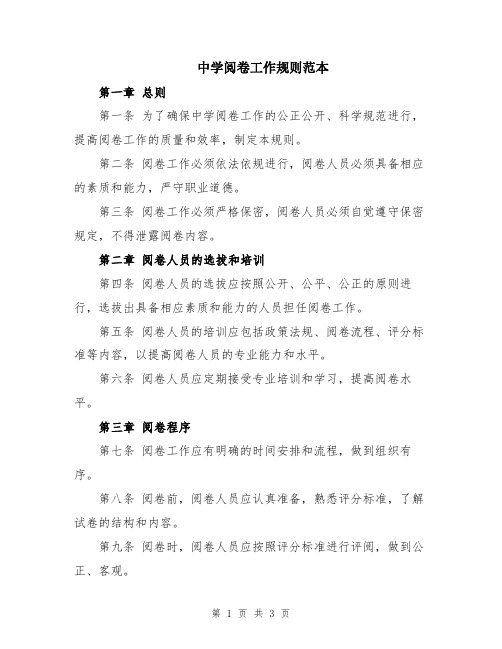 中学阅卷工作规则范本

第一章 总则

第一条 为了确保中学阅卷工作的公正公开、科学规范进行，提高阅卷工作的质量和效率，制定本规则。

第二条 阅卷工作必须依法依规进行，阅卷人员必须具备相应的素质和能力，严守职业道德。

第三条 阅卷工作必须严格保密，阅卷人员必须自觉遵守保密规定，不得泄露阅卷内容。

第二章 阅卷人员的选拔和培训

第四条 阅卷人员的选拔应按照公开、公平、公正的原则进行，选拔出具备相应素质和能力的人员担任阅卷工作。

第五条 阅卷人员的培训应包括政策法规、阅卷流程、评分标准等内容，以提高阅卷人员的专业能力和水平。

第六条 阅卷人员应定期接受专业培训和学习，提高阅卷水平。

第三章 阅卷程序

第七条 阅卷工作应有明确的时间安排和流程，做到组织有序。

第八条 阅卷前，阅卷人员应认真准备，熟悉评分标准，了解试卷的结构和内容。

第九条 阅卷时，阅卷人员应按照评分标准进行评阅，做到公正、客观。

第 1 页 共 3 页